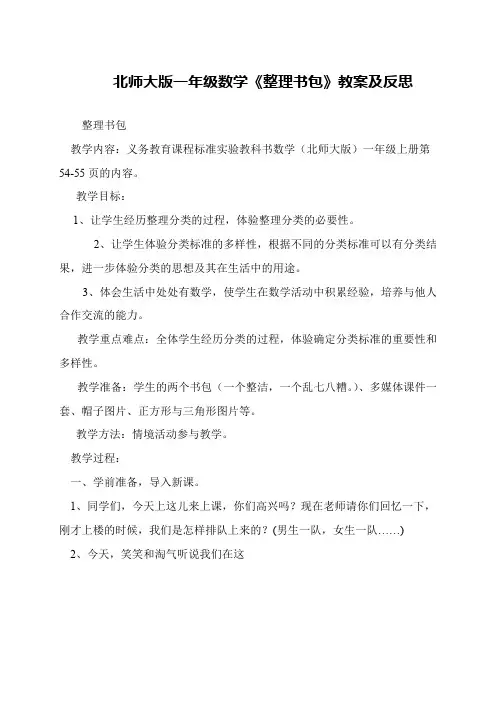 北师大版一年级数学《整理书包》教案及反思

整理书包

教学内容：义务教育课程标准实验教科书数学（北师大版）一年级上册第54-55页的内容。

教学目标：

1、让学生经历整理分类的过程，体验整理分类的必要性。

2、让学生体验分类标准的多样性，根据不同的分类标准可以有分类结果，进一步体验分类的思想及其在生活中的用途。

3、体会生活中处处有数学，使学生在数学活动中积累经验，培养与他人合作交流的能力。

教学重点难点：全体学生经历分类的过程，体验确定分类标准的重要性和多样性。

教学准备：学生的两个书包（一个整洁，一个乱七八糟。）、多媒体课件一套、帽子图片、正方形与三角形图片等。

教学方法：情境活动参与教学。

教学过程：

一、学前准备，导入新课。

1、同学们，今天上这儿来上课，你们高兴吗？现在老师请你们回忆一下，刚才上楼的时候，我们是怎样排队上来的？(男生一队，女生一队……)

2、今天，笑笑和淘气听说我们在这